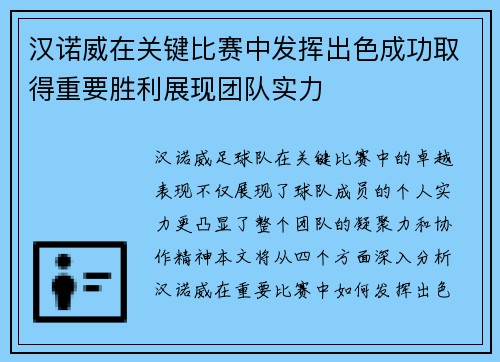 汉诺威在关键比赛中发挥出色成功取得重要胜利展现团队实力

汉诺威足球队在关键比赛中的卓越表现不仅展现了球队成员的个人实力更凸显了整个团队的凝聚力和协作精神本文将从四个方面深入分析汉诺威在重要比赛中如何发挥出色